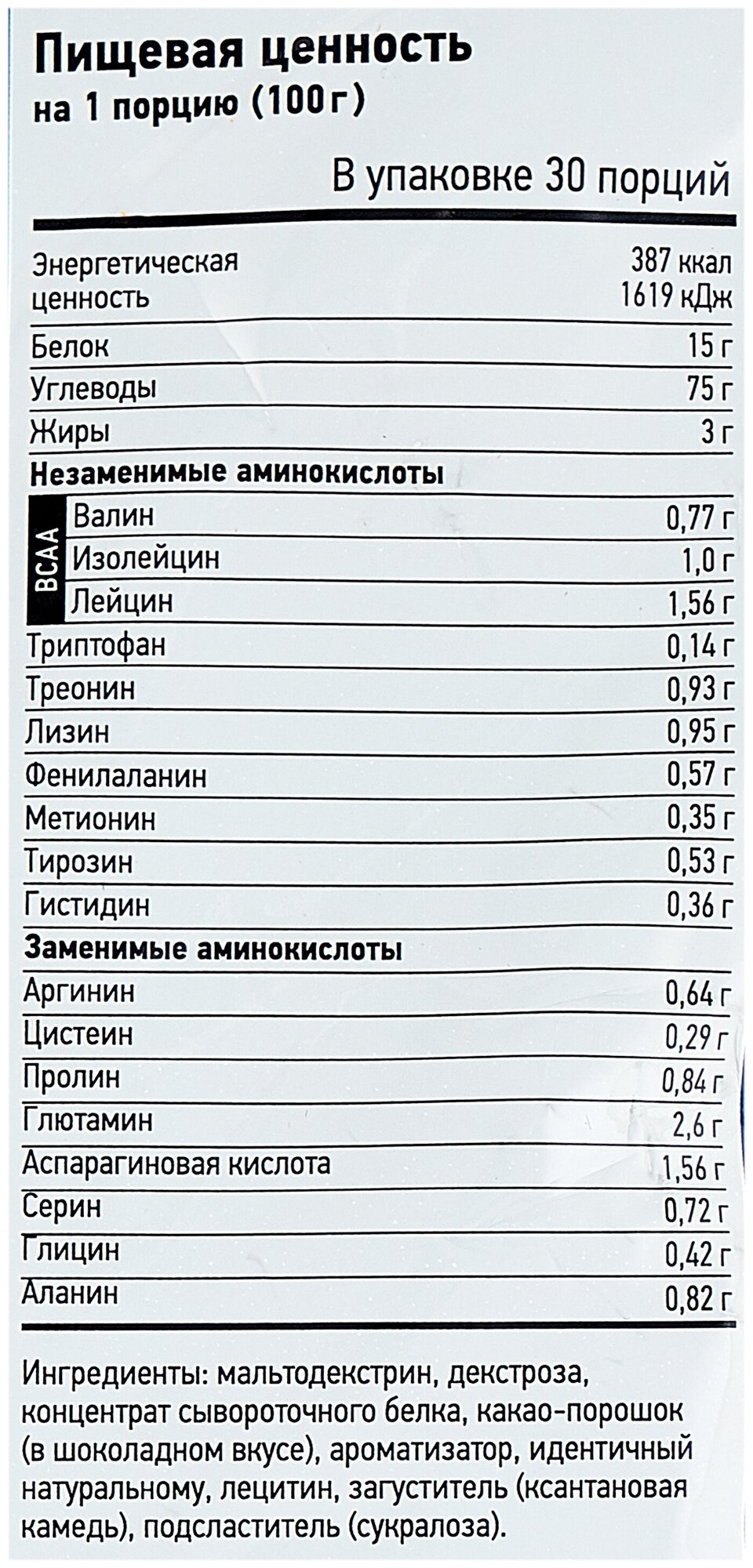 Пищевая ценность
на 1 порцию (100 г)

В упаковке 30 порций

| | |
|---|---|
| Энергетическая ценность | 387 ккал 1619 кДж |
| Белок | 15 г |
| Углеводы | 75 г |
| Жиры | 3 г |
| **Незаменимые аминокислоты** | |
| BCAA Валин | 0,77 г |
| Изолейцин | 1,0 г |
| Лейцин | 1,56 г |
| Триптофан | 0,14 г |
| Треонин | 0,93 г |
| Лизин | 0,95 г |
| Фенилаланин | 0,57 г |
| Метионин | 0,35 г |
| Тирозин | 0,53 г |
| Гистидин | 0,36 г |
| **Заменимые аминокислоты** | |
| Аргинин | 0,64 г |
| Цистеин | 0,29 г |
| Пролин | 0,84 г |
| Глютамин | 2,6 г |
| Аспарагиновая кислота | 1,56 г |
| Серин | 0,72 г |
| Глицин | 0,42 г |
| Аланин | 0,82 г |

Ингредиенты: мальтодекстрин, декстроза, концентрат сывороточного белка, какао-порошок (в шоколадном вкусе), ароматизатор, идентичный натуральному, лецитин, загуститель (ксантановая камедь), подсластитель (сукралоза).